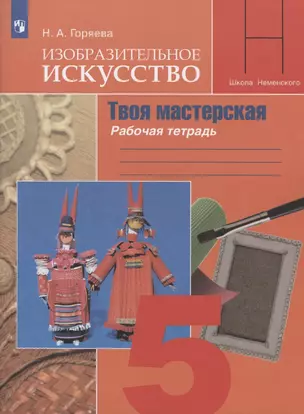 Н. А. Горяева

ИЗОБРАЗИТЕЛЬНОЕ ИСКУССТВО

Школа Неменского

Твоя мастерская
Рабочая тетрадь

5